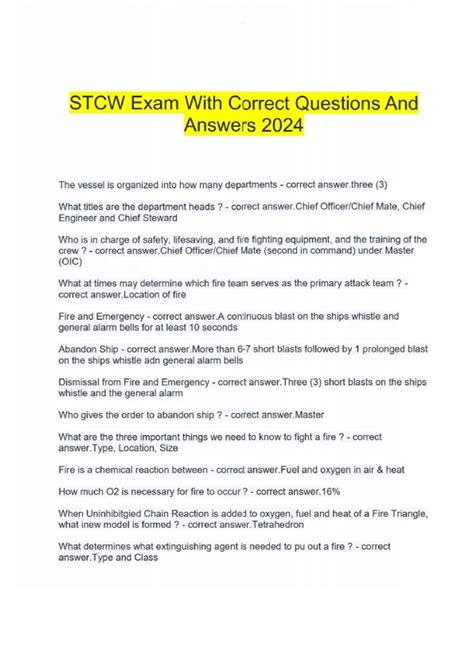 STCW Exam With Correct Questions And Answers 2024

The vessel is organized into how many departments - correct answer.three (3)

What titles are the department heads ? - correct answer.Chief Officer/Chief Mate, Chief Engineer and Chief Steward

Who is in charge of safety, lifesaving, and fire fighting equipment, and the training of the crew ? - correct answer.Chief Officer/Chief Mate (second in command) under Master (OIC)

What at times may determine which fire team serves as the primary attack team ? - correct answer.Location of fire

Fire and Emergency - correct answer.A continuous blast on the ships whistle and general alarm bells for at least 10 seconds

Abandon Ship - correct answer.More than 6-7 short blasts followed by 1 prolonged blast on the ships whistle adn general alarm bells

Dismissal from Fire and Emergency - correct answer.Three (3) short blasts on the ships whistle and the general alarm

Who gives the order to abandon ship ? - correct answer.Master

What are the three important things we need to know to fight a fire ? - correct answer.Type, Location, Size

Fire is a chemical reaction between - correct answer.Fuel and oxygen in air & heat

How much O2 is necessary for fire to occur ? - correct answer.16%

When Uninhibitgied Chain Reaction is added to oxygen, fuel and heat of a Fire Triangle, what inew model is formed ? - correct answer.Tetrahedron

What determines what extinguishing agent is needed to pu out a fire ? - correct answer.Type and Class